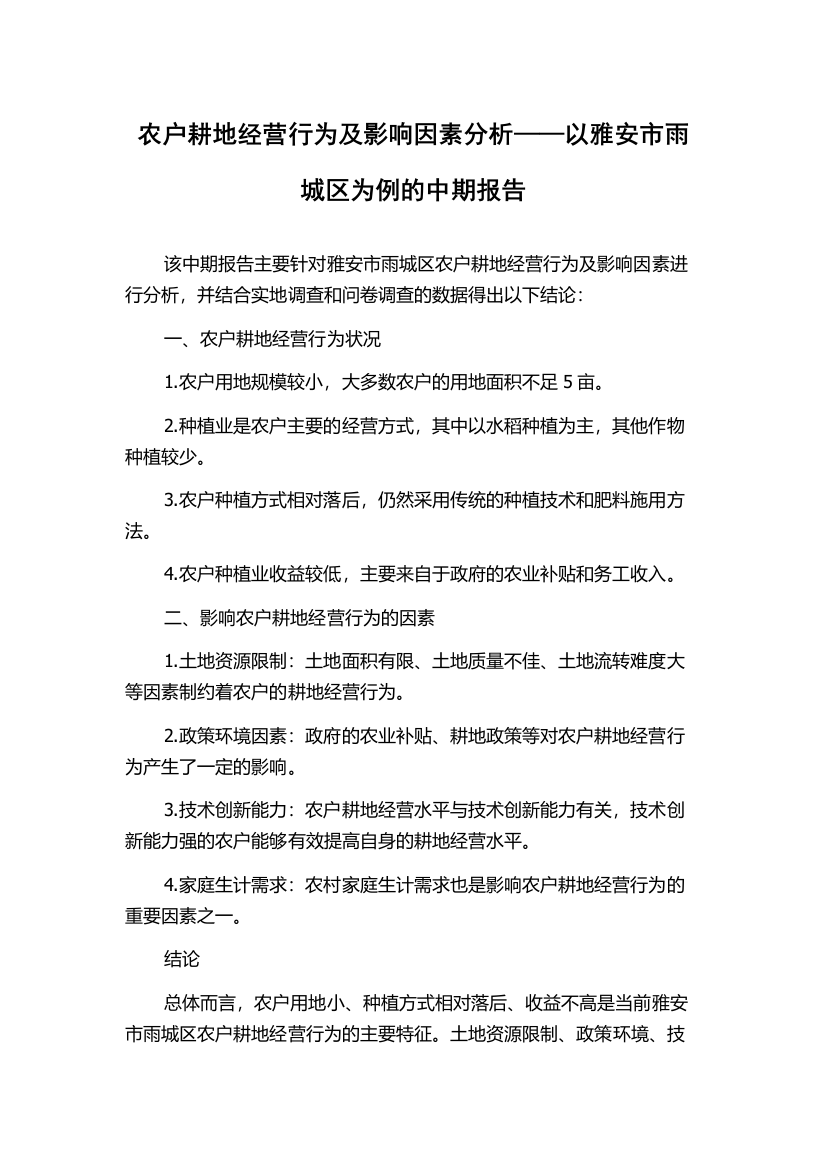 农户耕地经营行为及影响因素分析——以雅安市雨城区为例的中期报告

该中期报告主要针对雅安市雨城区农户耕地经营行为及影响因素进行分析，并结合实地调查和问卷调查的数据得出以下结论：

一、农户耕地经营行为状况

1.农户用地规模较小，大多数农户的用地面积不足 5 亩。

2.种植业是农户主要的经营方式，其中以水稻种植为主，其他作物种植较少。

3.农户种植方式相对落后，仍然采用传统的种植技术和肥料施用方法。

4.农户种植业收益较低，主要来自于政府的农业补贴和务工收入。

二、影响农户耕地经营行为的因素

1.土地资源限制：土地面积有限、土地质量不佳、土地流转难度大等因素制约着农户的耕地经营行为。

2.政策环境因素：政府的农业补贴、耕地政策等对农户耕地经营行为产生了一定的影响。

3.技术创新能力：农户耕地经营水平与技术创新能力有关，技术创新能力强的农户能够有效提高自身的耕地经营水平。

4.家庭生计需求：农村家庭生计需求也是影响农户耕地经营行为的重要因素之一。

结论

总体而言，农户用地小、种植方式相对落后、收益不高是当前雅安市雨城区农户耕地经营行为的主要特征。土地资源限制、政策环境、技